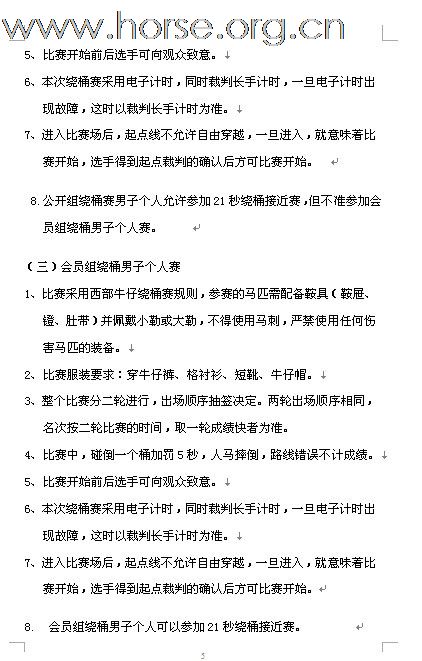 www.horse.org.cn

5、比赛开始前后选手可向观众致意。

6、本次绕桶赛采用电子计时，同时裁判长手计时，一旦电子计时出现故障，这时以裁判长手计时为准。

7、进入比赛场后，起点线不允许自由穿越，一旦进入，就意味着比赛开始，选手得到起点裁判的确认后方可比赛开始。

8. 公开组绕桶赛男子个人允许参加 21 秒绕桶接近赛，但不准参加会员组绕桶男子个人赛。

（三）会员组绕桶男子个人赛

1、比赛采用西部牛仔绕桶赛规则，参赛的马匹需配备鞍具（鞍屉、镫、肚带）并佩戴小勒或大勒，不得使用马刺，严禁使用任何伤害马匹的装备。

2、比赛服装要求：穿牛仔裤、格衬衫、短靴、牛仔帽。

3、整个比赛分二轮进行，出场顺序抽签决定。两轮出场顺序相同，名次按二轮比赛的时间，取一轮成绩快者为准。

4、比赛中，碰倒一个桶加罚 5 秒，人马摔倒，路线错误不计成绩。

5、比赛开始前后选手可向观众致意。

6、本次绕桶赛采用电子计时，同时裁判长手计时，一旦电子计时出现故障，这时以裁判长手计时为准。

7、进入比赛场后，起点线不允许自由穿越，一旦进入，就意味着比赛开始，选手得到起点裁判的确认后方可比赛开始。

8. 会员组绕桶男子个人可以参加 21 秒绕桶接近赛。

5